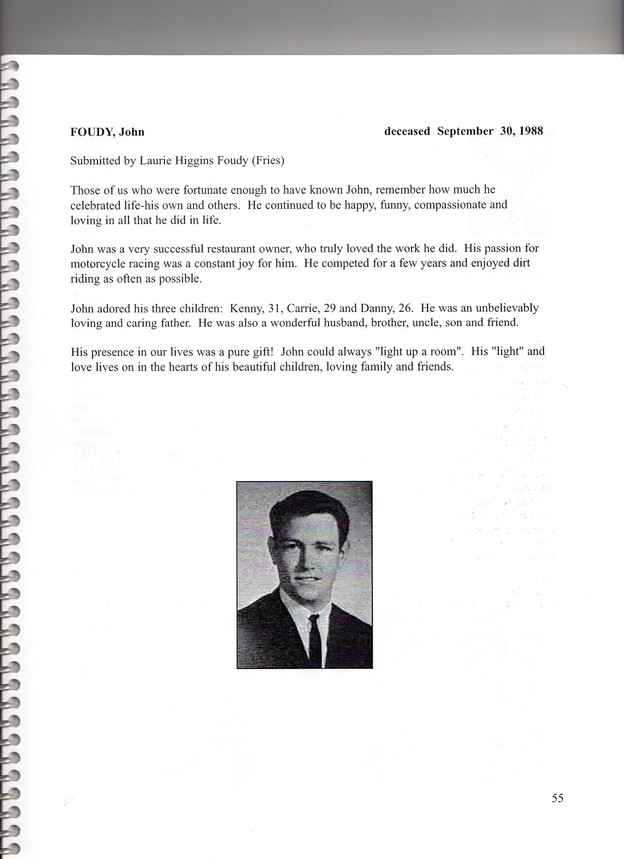 FOUDY, John deceased September 30, 1988

Submitted by Laurie Higgins Foudy (Fries)

Those of us who were fortunate enough to have known John, remember how much he celebrated life-his own and others. He continued to be happy, funny, compassionate and loving in all that he did in life.

John was a very successful restaurant owner, who truly loved the work he did. His passion for motorcycle racing was a constant joy for him. He competed for a few years and enjoyed dirt riding as often as possible.

John adored his three children: Kenny, 31, Carrie, 29 and Danny, 26. He was an unbelievably loving and caring father. He was also a wonderful husband, brother, uncle, son and friend.

His presence in our lives was a pure gift! John could always "light up a room". His "light" and love lives on in the hearts of his beautiful children, loving family and friends.

55